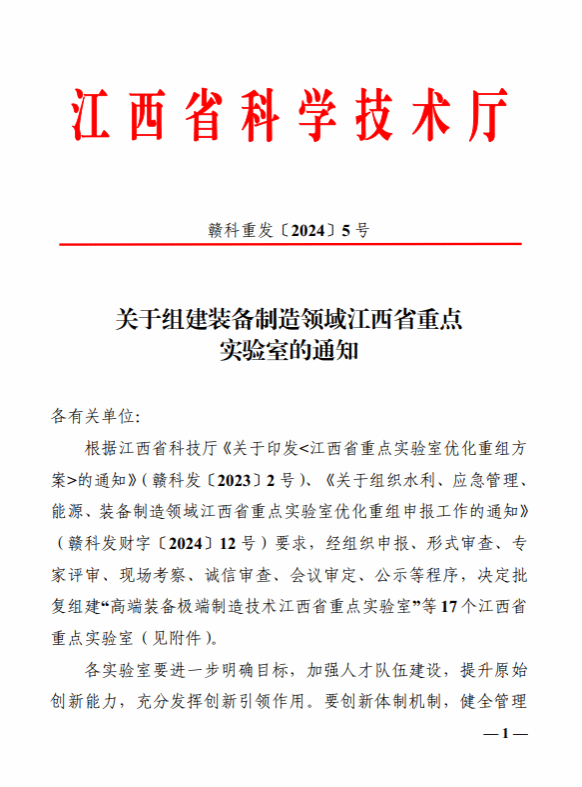 江西省科学技术厅

赣科重发〔2024〕5号

关于组建装备制造领域江西省重点实验室的通知

各有关单位:

根据江西省科技厅《关于印发<江西省重点实验室优化重组方案>的通知》(赣科发〔2023〕2号)、《关于组织水利、应急管理、能源、装备制造领域江西省重点实验室优化重组申报工作的通知》(赣科发财字〔2024〕12号)要求，经组织申报、形式审查、专家评审、现场考察、诚信审查、会议审定、公示等程序，决定批复组建“高端装备极端制造技术江西省重点实验室”等17个江西省重点实验室(见附件)。

各实验室要进一步明确目标，加强人才队伍建设，提升原始创新能力，充分发挥创新引领作用。要创新体制机制，健全管理

—1—